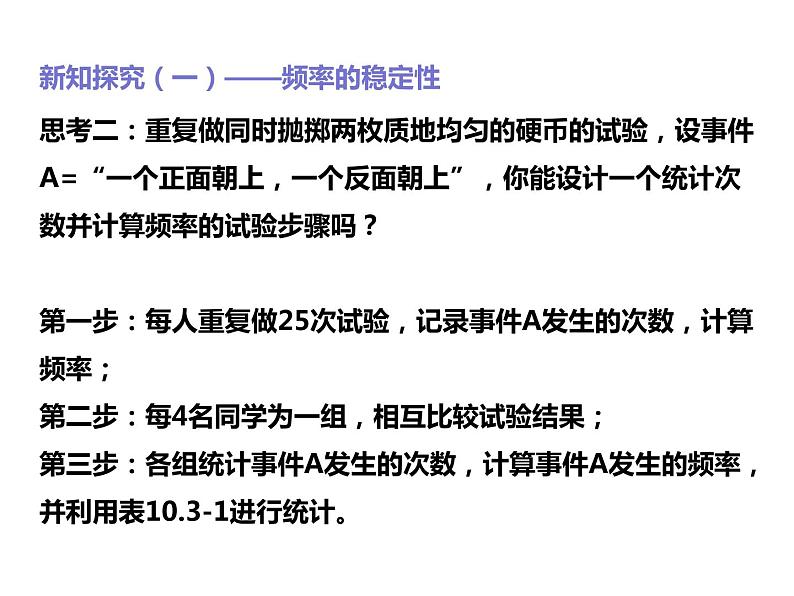 新知探究（一）——频率的稳定性

思考二：重复做同时抛掷两枚质地均匀的硬币的试验，设事件A=“一个正面朝上，一个反面朝上”，你能设计一个统计次数并计算频率的试验步骤吗？

第一步：每人重复做25次试验，记录事件A发生的次数，计算频率；
第二步：每4名同学为一组，相互比较试验结果；
第三步：各组统计事件A发生的次数，计算事件A发生的频率，并利用表10.3-1进行统计。